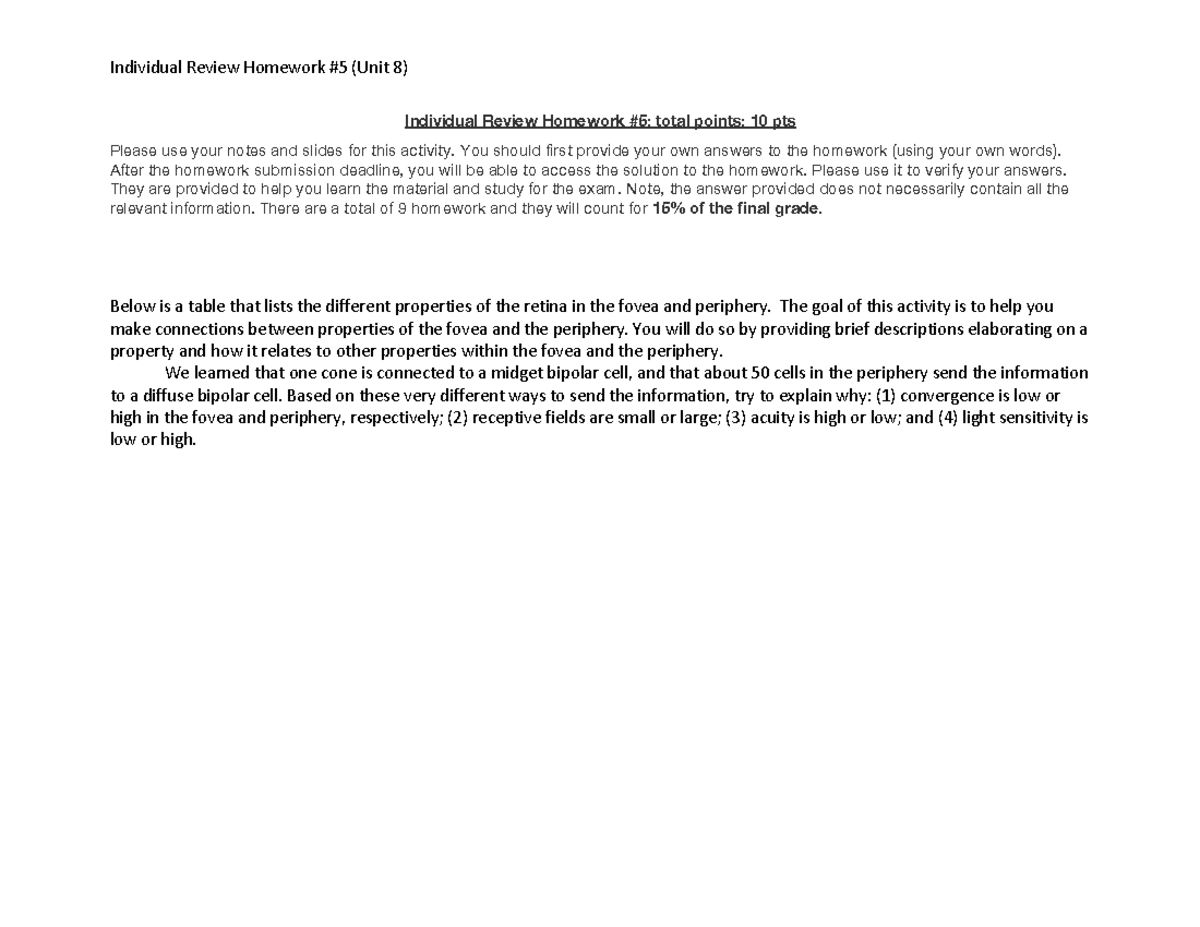 Individual Review Homework #5 (Unit 8)

Individual Review Homework #5: total points: 10 pts

Please use your notes and slides for this activity. You should first provide your own answers to the homework (using your own words). After the homework submission deadline, you will be able to access the solution to the homework. Please use it to verify your answers. They are provided to help you learn the material and study for the exam. Note, the answer provided does not necessarily contain all the relevant information. There are a total of 9 homework and they will count for 15% of the final grade.

Below is a table that lists the different properties of the retina in the fovea and periphery. The goal of this activity is to help you make connections between properties of the fovea and the periphery. You will do so by providing brief descriptions elaborating on a property and how it relates to other properties within the fovea and the periphery.

We learned that one cone is connected to a midget bipolar cell, and that about 50 cells in the periphery send the information to a diffuse bipolar cell. Based on these very different ways to send the information, try to explain why: (1) convergence is low or high in the fovea and periphery, respectively; (2) receptive fields are small or large; (3) acuity is high or low; and (4) light sensitivity is low or high.